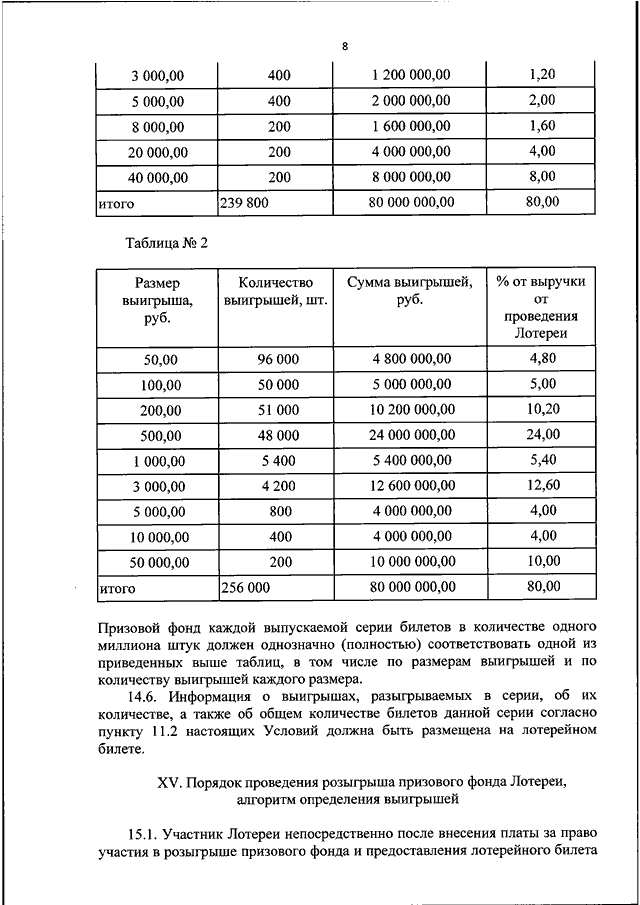 8

| 3 000,00 | 400 | 1 200 000,00 | 1,20 |
|---|---|---|---|
| 5 000,00 | 400 | 2 000 000,00 | 2,00 |
| 8 000,00 | 200 | 1 600 000,00 | 1,60 |
| 20 000,00 | 200 | 4 000 000,00 | 4,00 |
| 40 000,00 | 200 | 8 000 000,00 | 8,00 |
| итого | 239 800 | 80 000 000,00 | 80,00 |

Таблица № 2

| Размер выигрыша, руб. | Количество выигрышей, шт. | Сумма выигрышей, руб. | % от выручки от проведения Лотереи |
|---|---|---|---|
| 50,00 | 96 000 | 4 800 000,00 | 4,80 |
| 100,00 | 50 000 | 5 000 000,00 | 5,00 |
| 200,00 | 51 000 | 10 200 000,00 | 10,20 |
| 500,00 | 48 000 | 24 000 000,00 | 24,00 |
| 1 000,00 | 5 400 | 5 400 000,00 | 5,40 |
| 3 000,00 | 4 200 | 12 600 000,00 | 12,60 |
| 5 000,00 | 800 | 4 000 000,00 | 4,00 |
| 10 000,00 | 400 | 4 000 000,00 | 4,00 |
| 50 000,00 | 200 | 10 000 000,00 | 10,00 |
| итого | 256 000 | 80 000 000,00 | 80,00 |

Призовой фонд каждой выпускаемой серии билетов в количестве одного миллиона штук должен однозначно (полностью) соответствовать одной из приведенных выше таблиц, в том числе по размерам выигрышей и по количеству выигрышей каждого размера.

14.6. Информация о выигрышах, разыгрываемых в серии, об их количестве, а также об общем количестве билетов данной серии согласно пункту 11.2 настоящих Условий должна быть размещена на лотерейном билете.

XV. Порядок проведения розыгрыша призового фонда Лотереи, алгоритм определения выигрышей

15.1. Участник Лотереи непосредственно после внесения платы за право участия в розыгрыше призового фонда и предоставления лотерейного билета